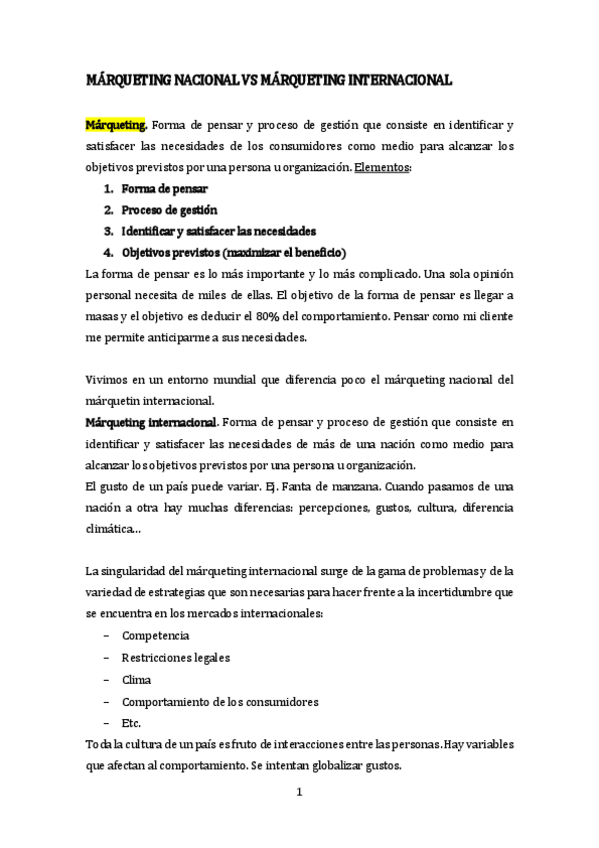 MÁRQUETING NACIONAL VS MÁRQUETING INTERNACIONAL

Márqueting. Forma de pensar y proceso de gestión que consiste en identificar y satisfacer las necesidades de los consumidores como medio para alcanzar los objetivos previstos por una persona u organización. Elementos:

1. Forma de pensar
2. Proceso de gestión
3. Identificar y satisfacer las necesidades
4. Objetivos previstos (maximizar el beneficio)

La forma de pensar es lo más importante y lo más complicado. Una sola opinión personal necesita de miles de ellas. El objetivo de la forma de pensar es llegar a masas y el objetivo es deducir el 80% del comportamiento. Pensar como mi cliente me permite anticiparme a sus necesidades.

Vivimos en un entorno mundial que diferencia poco el márqueting nacional del márquetin internacional.

Márqueting internacional. Forma de pensar y proceso de gestión que consiste en identificar y satisfacer las necesidades de más de una nación como medio para alcanzar los objetivos previstos por una persona u organización.
El gusto de un país puede variar. Ej. Fanta de manzana. Cuando pasamos de una nación a otra hay muchas diferencias: percepciones, gustos, cultura, diferencia climática...

La singularidad del márqueting internacional surge de la gama de problemas y de la variedad de estrategias que son necesarias para hacer frente a la incertidumbre que se encuentra en los mercados internacionales:

– Competencia
– Restricciones legales
– Clima
– Comportamiento de los consumidores
– Etc.

Toda la cultura de un país es fruto de interacciones entre las personas. Hay variables que afectan al comportamiento. Se intentan globalizar gustos.

1